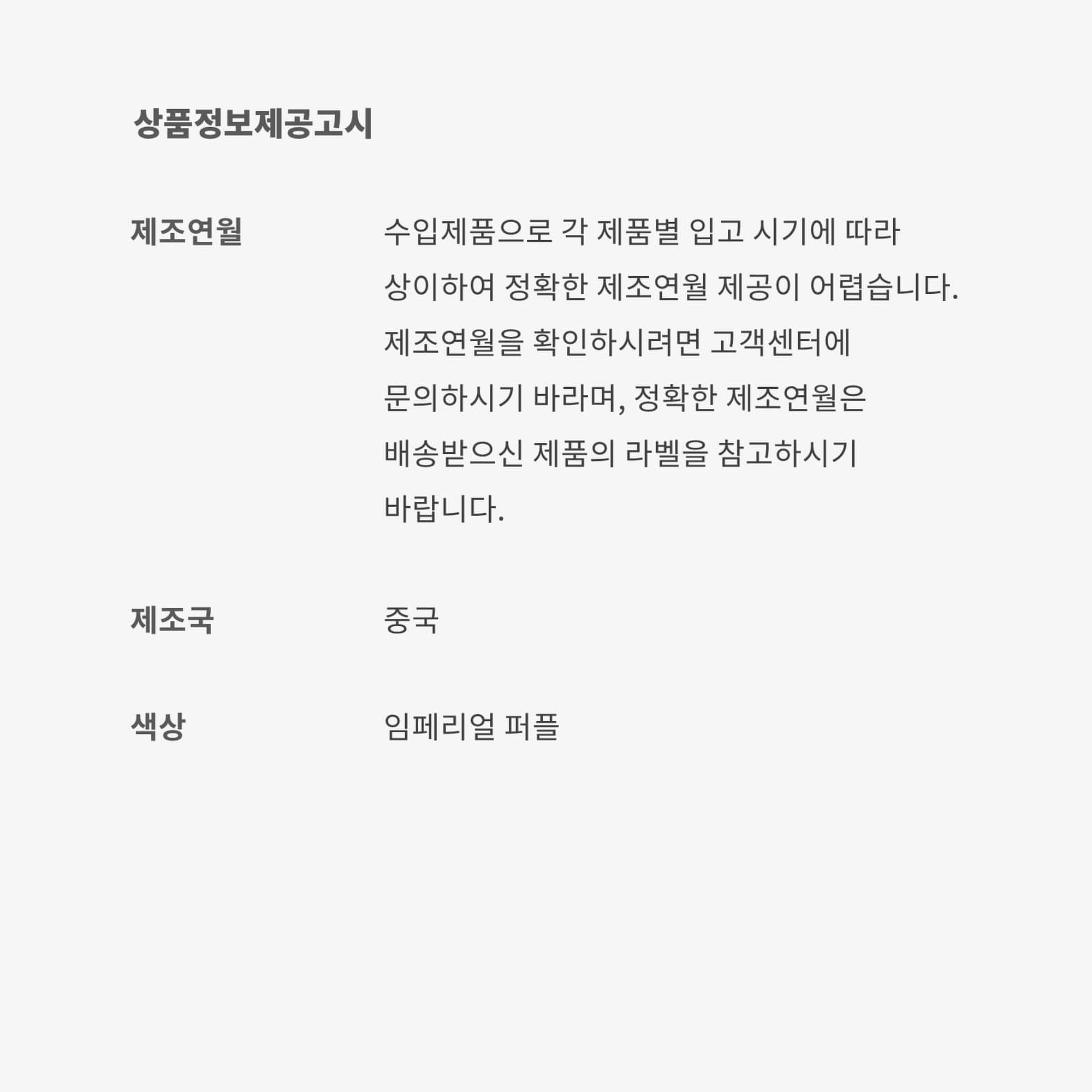 상품정보제공고시

제조연월

수입제품으로 각 제품별 입고 시기에 따라 상이하여 정확한 제조연월 제공이 어렵습니다. 제조연월을 확인하시려면 고객센터에 문의하시기 바라며, 정확한 제조연월은 배송받으신 제품의 라벨을 참고하시기 바랍니다.

제조국

중국

색상

임페리얼 퍼플